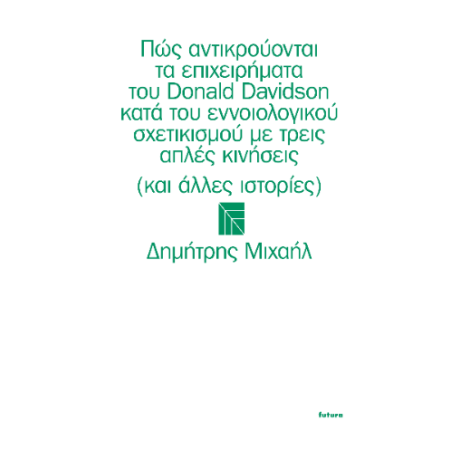 Πώς αντικρούονται τα επιχειρήματα του Donald Davidson κατά του εννοιολογικού σχετικισμού με τρεις απλές κινήσεις

(και άλλες ιστορίες)

Δημήτρης Μιχαήλ

future